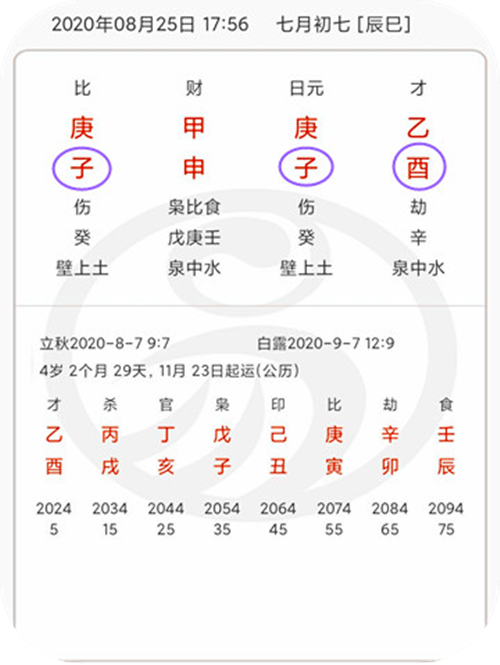 2020年08月25日 17:56　七月初七 [辰巳]

| 比 | 财 | 日元 | 才 |
|---|---|---|---|
| 庚 | 甲 | 庚 | 乙 |
| 子 | 申 | 子 | 酉 |
| 伤 | 枭比食 | 伤 | 劫 |
| 癸 | 戊庚壬 | 癸 | 辛 |
| 壁上土 | 泉中水 | 壁上土 | 泉中水 |

立秋2020-8-7 9:7　白露2020-9-7 12:9
4岁 2个月 29天, 11月 23日起运(公历)

| 才 | 杀 | 官 | 枭 | 印 | 比 | 劫 | 食 |
|---|---|---|---|---|---|---|---|
| 乙 | 丙 | 丁 | 戊 | 己 | 庚 | 辛 | 壬 |
| 酉 | 戌 | 亥 | 子 | 丑 | 寅 | 卯 | 辰 |
| 2024 | 2034 | 2044 | 2054 | 2064 | 2074 | 2084 | 2094 |
| 5 | 15 | 25 | 35 | 45 | 55 | 65 | 75 |